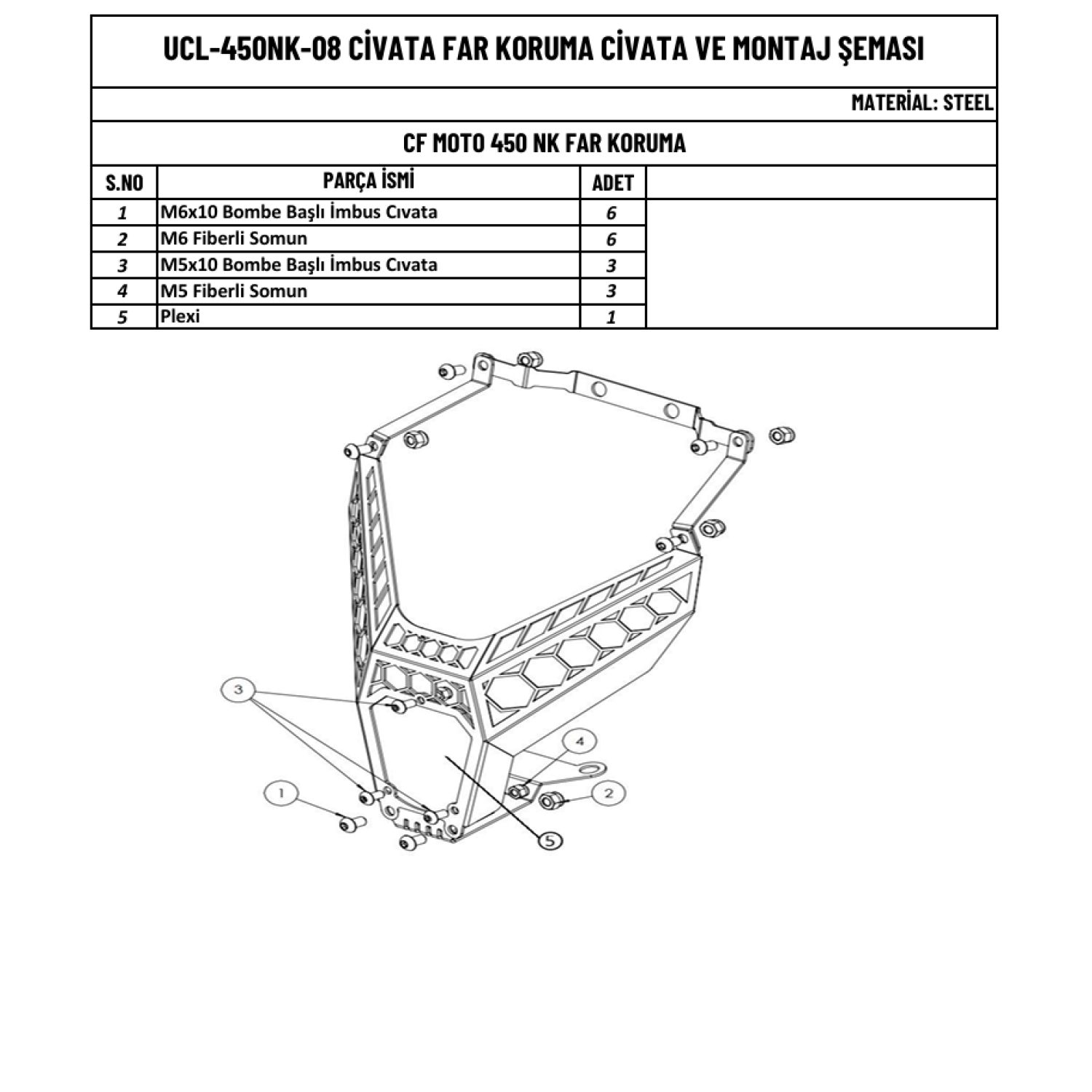 UCL-450NK-08 CİVATA FAR KORUMA CİVATA VE MONTAJ ŞEMASI

MATERİAL: STEEL

CF MOTO 450 NK FAR KORUMA

| S.NO | PARÇA İSMİ | ADET | |
|---|---|---|---|
| 1 | M6x10 Bombe Başlı İmbus Cıvata | 6 | |
| 2 | M6 Fiberli Somun | 6 | |
| 3 | M5x10 Bombe Başlı İmbus Cıvata | 3 | |
| 4 | M5 Fiberli Somun | 3 | |
| 5 | Plexi | 1 | |

3

4

1

2

5